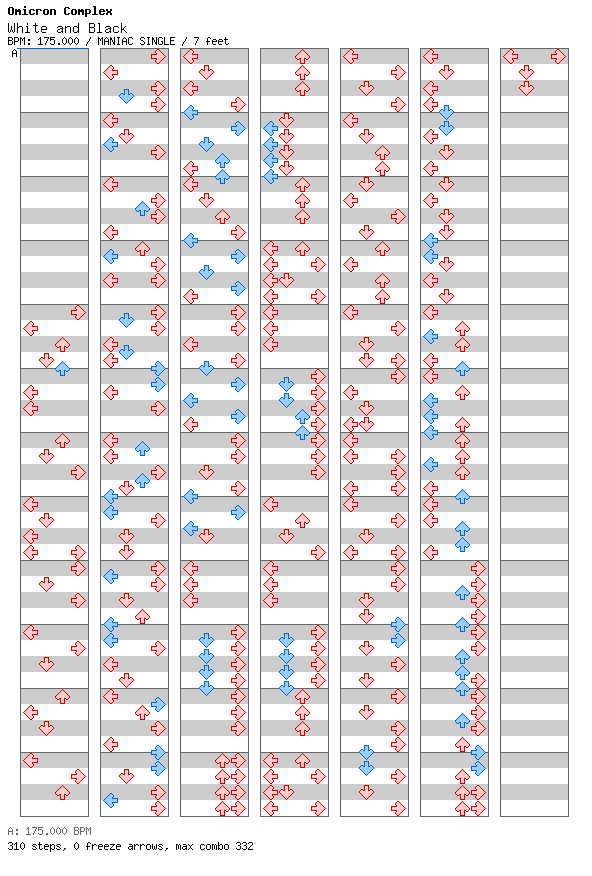 Omicron Complex
White and Black
BPM: 175.000 / MANIAC SINGLE / 7 feet

A

A: 175.000 BPM
310 steps, 0 freeze arrows, max combo 332